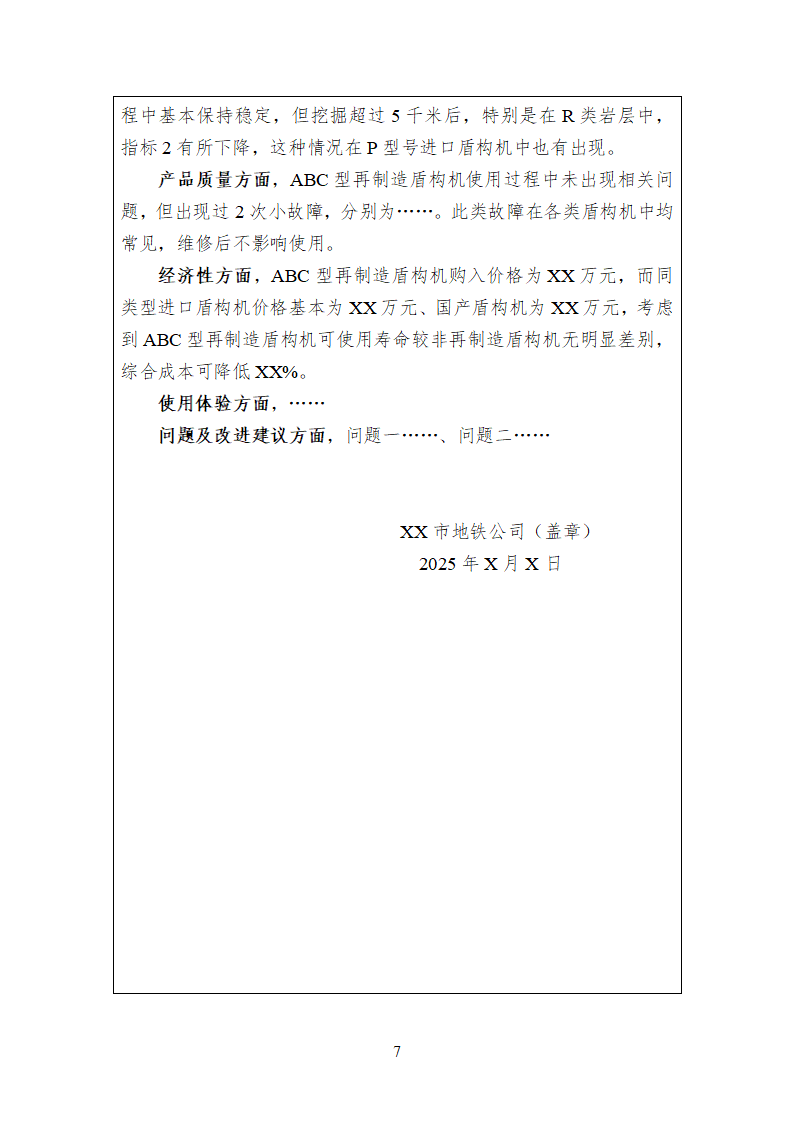 程中基本保持稳定，但挖掘超过 5 千米后，特别是在 R 类岩层中，指标 2 有所下降，这种情况在 P 型号进口盾构机中也有出现。

产品质量方面，ABC 型再制造盾构机使用过程中未出现相关问题，但出现过 2 次小故障，分别为……。此类故障在各类盾构机中均常见，维修后不影响使用。

经济性方面，ABC 型再制造盾构机购入价格为 XX 万元，而同类型进口盾构机价格基本为 XX 万元、国产盾构机为 XX 万元，考虑到 ABC 型再制造盾构机可使用寿命较非再制造盾构机无明显差别，综合成本可降低 XX%。

使用体验方面，……

问题及改进建议方面，问题一……、问题二……

XX 市地铁公司（盖章）
2025 年 X 月 X 日

7